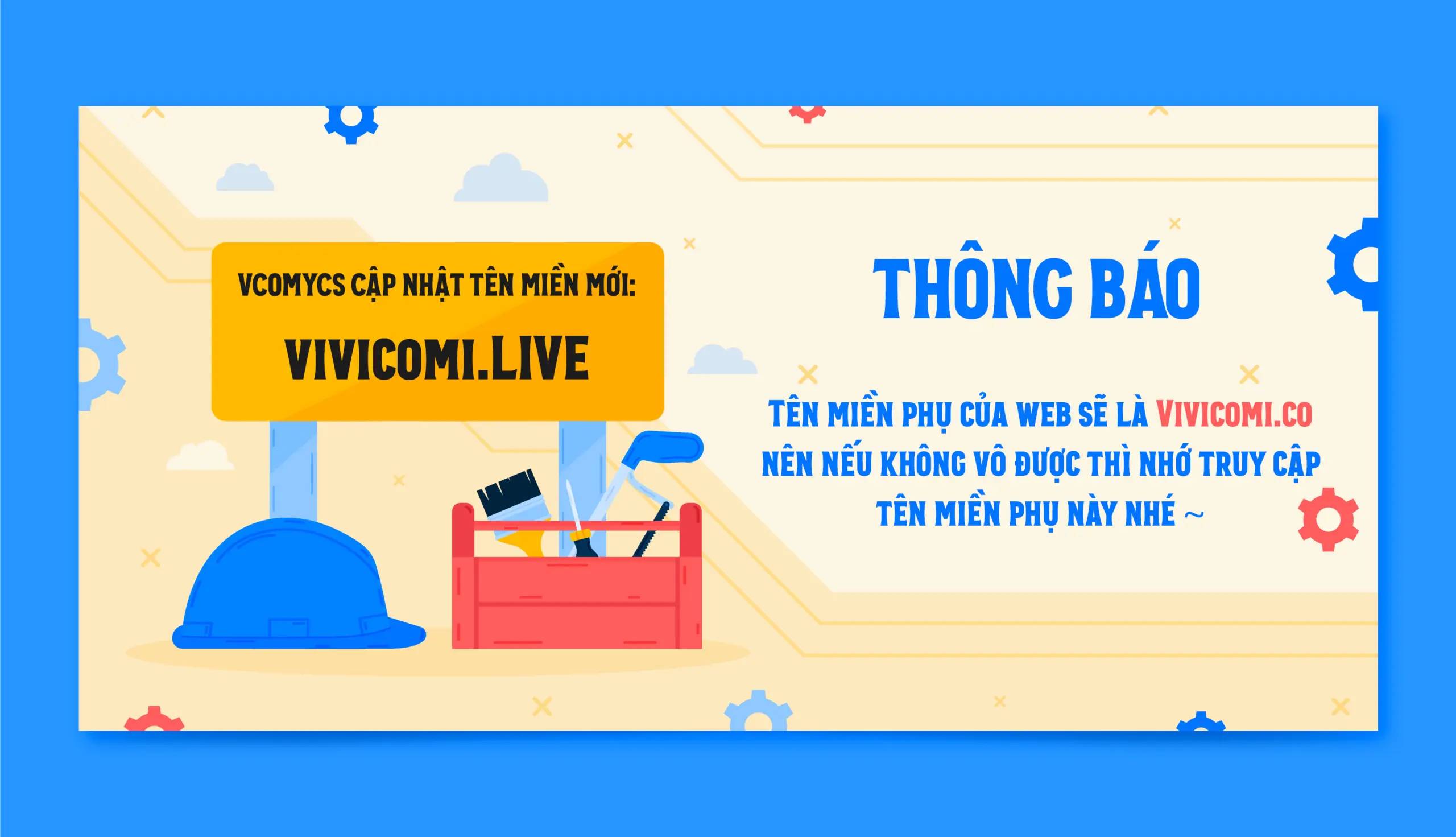 VCOMYCS CẬP NHẬT TÊN MIỀN MỚI:

VIVICOMI.LIVE

THÔNG BÁO

TÊN MIỀN PHỤ CỦA WEB SẼ LÀ VIVICOMI.CO NÊN NẾU KHÔNG VÔ ĐƯỢC THÌ NHỚ TRUY CẬP TÊN MIỀN PHỤ NÀY NHÉ ~